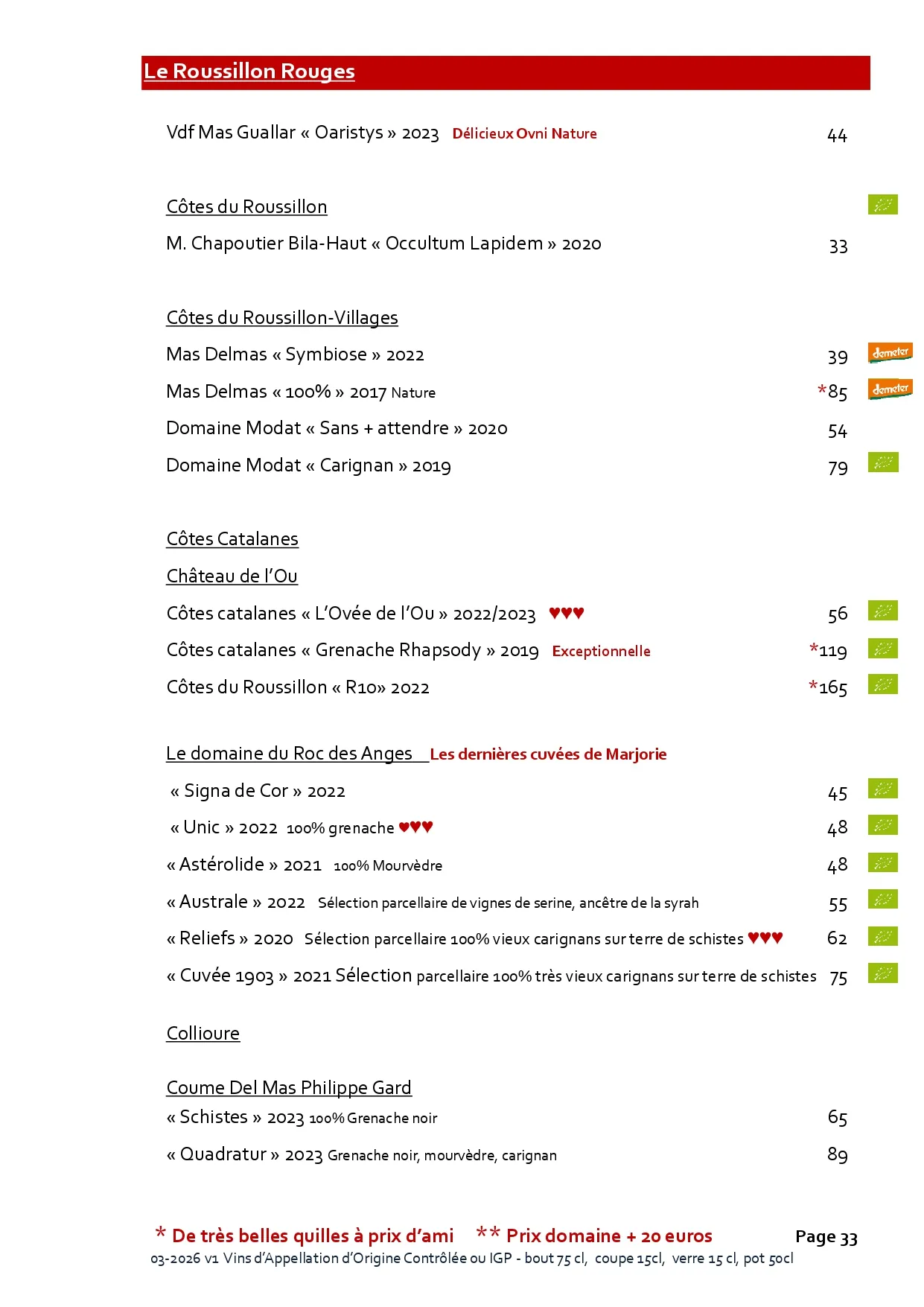 Le Roussillon Rouges

Vdf Mas Guallar « Oaristys » 2023 Délicieux Ovni Nature 44

Côtes du Roussillon

M. Chapoutier Bila-Haut « Occultum Lapidem » 2020 33

Côtes du Roussillon-Villages

Mas Delmas « Symbiose » 2022 39 demeter

Mas Delmas « 100% » 2017 Nature *85 demeter

Domaine Modat « Sans + attendre » 2020 54

Domaine Modat « Carignan » 2019 79

Côtes Catalanes

Château de l'Ou

Côtes catalanes « L'Ovée de l'Ou » 2022/2023 ♥♥♥ 56

Côtes catalanes « Grenache Rhapsody » 2019 Exceptionnelle *119

Côtes du Roussillon « R10» 2022 *165

Le domaine du Roc des Anges Les dernières cuvées de Marjorie

« Signa de Cor » 2022 45

« Unic » 2022 100% grenache ♥♥♥ 48

« Astérolide » 2021 100% Mourvèdre 48

« Australe » 2022 Sélection parcellaire de vignes de serine, ancêtre de la syrah 55

« Reliefs » 2020 Sélection parcellaire 100% vieux carignans sur terre de schistes ♥♥♥ 62

« Cuvée 1903 » 2021 Sélection parcellaire 100% très vieux carignans sur terre de schistes 75

Collioure

Coume Del Mas Philippe Gard

« Schistes » 2023 100% Grenache noir 65

« Quadratur » 2023 Grenache noir, mourvèdre, carignan 89

* De très belles quilles à prix d'ami ** Prix domaine + 20 euros Page 33

03-2026 v1 Vins d'Appellation d'Origine Contrôlée ou IGP - bout 75 cl, coupe 15cl, verre 15 cl, pot 50cl